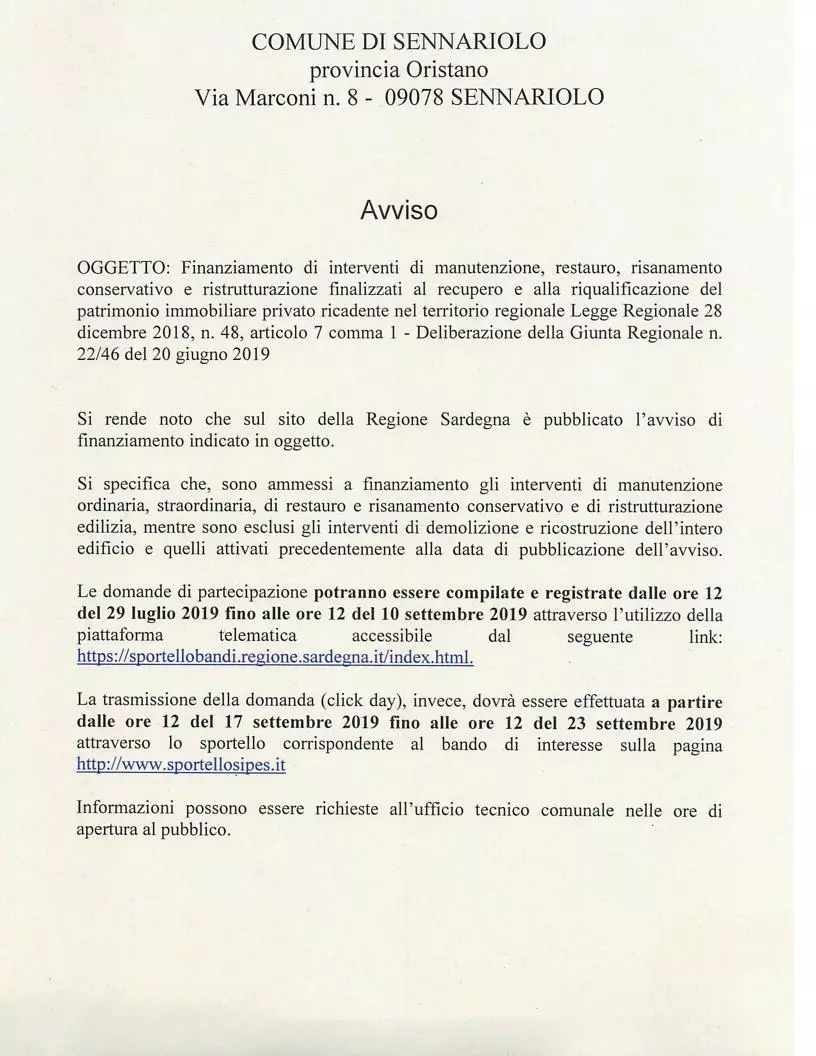 COMUNE DI SENNARIOLO
provincia Oristano
Via Marconi n. 8 - 09078 SENNARIOLO

Avviso

OGGETTO: Finanziamento di interventi di manutenzione, restauro, risanamento conservativo e ristrutturazione finalizzati al recupero e alla riqualificazione del patrimonio immobiliare privato ricadente nel territorio regionale Legge Regionale 28 dicembre 2018, n. 48, articolo 7 comma 1 - Deliberazione della Giunta Regionale n. 22/46 del 20 giugno 2019

Si rende noto che sul sito della Regione Sardegna è pubblicato l'avviso di finanziamento indicato in oggetto.

Si specifica che, sono ammessi a finanziamento gli interventi di manutenzione ordinaria, straordinaria, di restauro e risanamento conservativo e di ristrutturazione edilizia, mentre sono esclusi gli interventi di demolizione e ricostruzione dell'intero edificio e quelli attivati precedentemente alla data di pubblicazione dell'avviso.

Le domande di partecipazione potranno essere compilate e registrate dalle ore 12 del 29 luglio 2019 fino alle ore 12 del 10 settembre 2019 attraverso l'utilizzo della piattaforma telematica accessibile dal seguente link: https://sportellobandi.regione.sardegna.it/index.html.

La trasmissione della domanda (click day), invece, dovrà essere effettuata a partire dalle ore 12 del 17 settembre 2019 fino alle ore 12 del 23 settembre 2019 attraverso lo sportello corrispondente al bando di interesse sulla pagina http://www.sportellosipes.it

Informazioni possono essere richieste all'ufficio tecnico comunale nelle ore di apertura al pubblico.